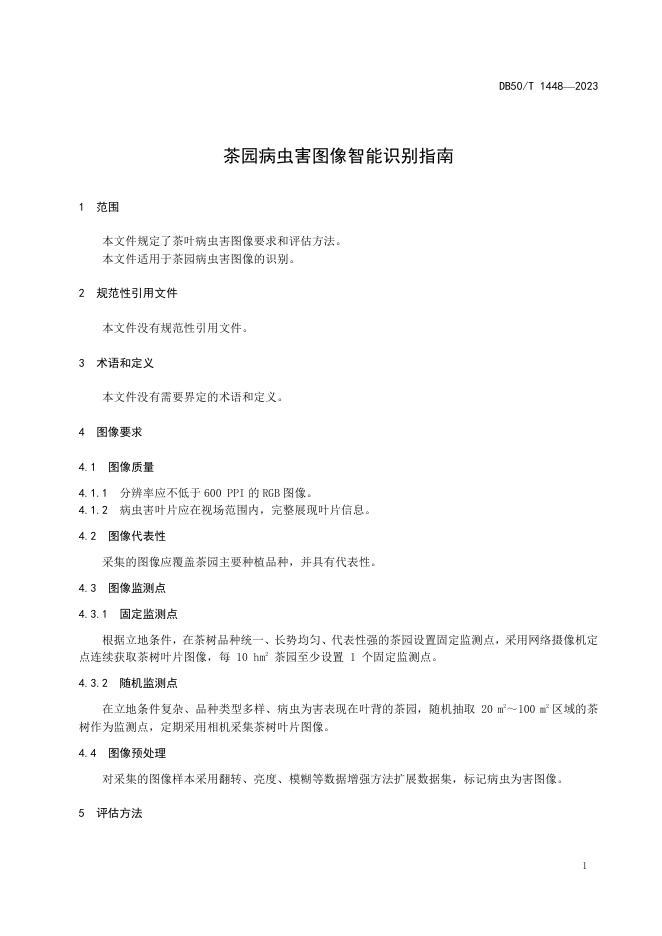 DB50/T 1448—2023

茶园病虫害图像智能识别指南

1 范围

本文件规定了茶叶病虫害图像要求和评估方法。
本文件适用于茶园病虫害图像的识别。

2 规范性引用文件

本文件没有规范性引用文件。

3 术语和定义

本文件没有需要界定的术语和定义。

4 图像要求

4.1 图像质量

4.1.1 分辨率应不低于 600 PPI 的 RGB 图像。
4.1.2 病虫害叶片应在视场范围内，完整展现叶片信息。

4.2 图像代表性

采集的图像应覆盖茶园主要种植品种，并具有代表性。

4.3 图像监测点

4.3.1 固定监测点

根据立地条件，在茶树品种统一、长势均匀、代表性强的茶园设置固定监测点，采用网络摄像机定点连续获取茶树叶片图像，每 10 $hm^2$ 茶园至少设置 1 个固定监测点。

4.3.2 随机监测点

在立地条件复杂、品种类型多样、病虫为害表现在叶背的茶园，随机抽取 20 $m^2$～100 $m^2$ 区域的茶树作为监测点，定期采用相机采集茶树叶片图像。

4.4 图像预处理

对采集的图像样本采用翻转、亮度、模糊等数据增强方法扩展数据集，标记病虫为害图像。

5 评估方法

1